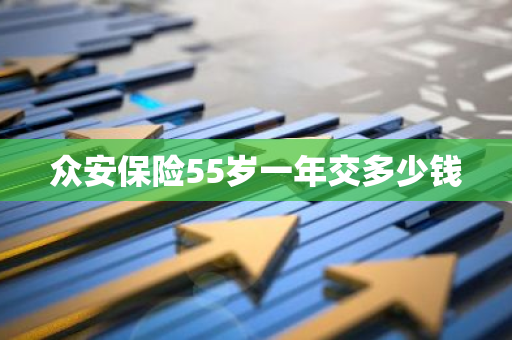 众安保险55岁一年交多少钱